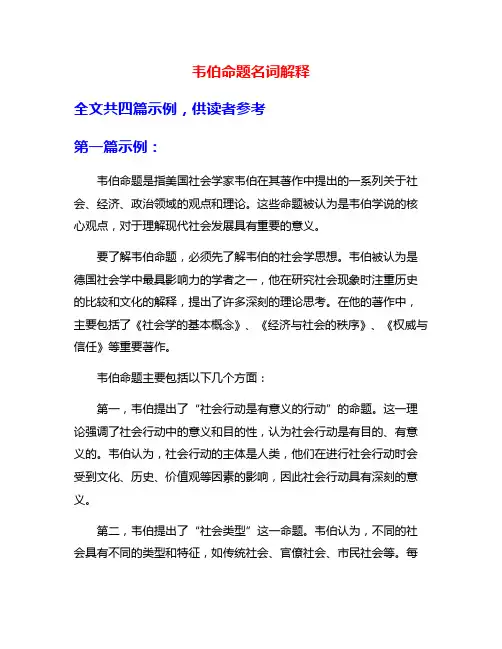 韦伯命题名词解释

全文共四篇示例，供读者参考

第一篇示例：

韦伯命题是指美国社会学家韦伯在其著作中提出的一系列关于社会、经济、政治领域的观点和理论。这些命题被认为是韦伯学说的核心观点，对于理解现代社会发展具有重要的意义。

要了解韦伯命题，必须先了解韦伯的社会学思想。韦伯被认为是德国社会学中最具影响力的学者之一，他在研究社会现象时注重历史的比较和文化的解释，提出了许多深刻的理论思考。在他的著作中，主要包括了《社会学的基本概念》、《经济与社会的秩序》、《权威与信任》等重要著作。

韦伯命题主要包括以下几个方面：

第一，韦伯提出了“社会行动是有意义的行动”的命题。这一理论强调了社会行动中的意义和目的性，认为社会行动是有目的、有意义的。韦伯认为，社会行动的主体是人类，他们在进行社会行动时会受到文化、历史、价值观等因素的影响，因此社会行动具有深刻的意义。

第二，韦伯提出了“社会类型”这一命题。韦伯认为，不同的社会具有不同的类型和特征，如传统社会、官僚社会、市民社会等。每